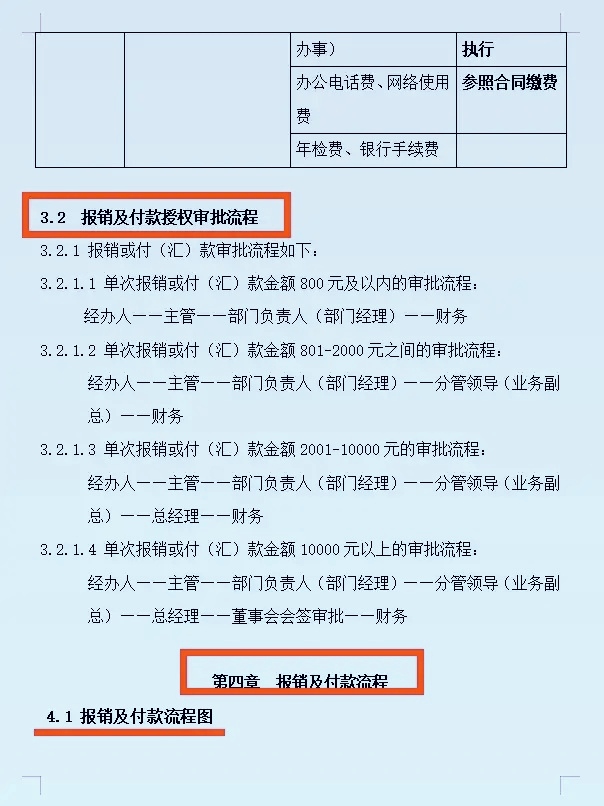 |  |  | 办事） | **执行** |
|---|---|---|---|
|  |  | 办公电话费、网络使用费 | **参照合同缴费** |
|  |  | 年检费、银行手续费 |  |

**3.2 报销及付款授权审批流程**

3.2.1 报销或付（汇）款审批流程如下：

3.2.1.1 单次报销或付（汇）款金额 800 元及以内的审批流程：

经办人——主管——部门负责人（部门经理）——财务

3.2.1.2 单次报销或付（汇）款金额 801-2000 元之间的审批流程：

经办人——主管——部门负责人（部门经理）——分管领导（业务副总）——财务

3.2.1.3 单次报销或付（汇）款金额 2001-10000 元的审批流程：

经办人——主管——部门负责人（部门经理）——分管领导（业务副总）——总经理——财务

3.2.1.4 单次报销或付（汇）款金额 10000 元以上的审批流程：

经办人——主管——部门负责人（部门经理）——分管领导（业务副总）——总经理——董事会会签审批——财务

**第四章 报销及付款流程**

**4.1 报销及付款流程图**